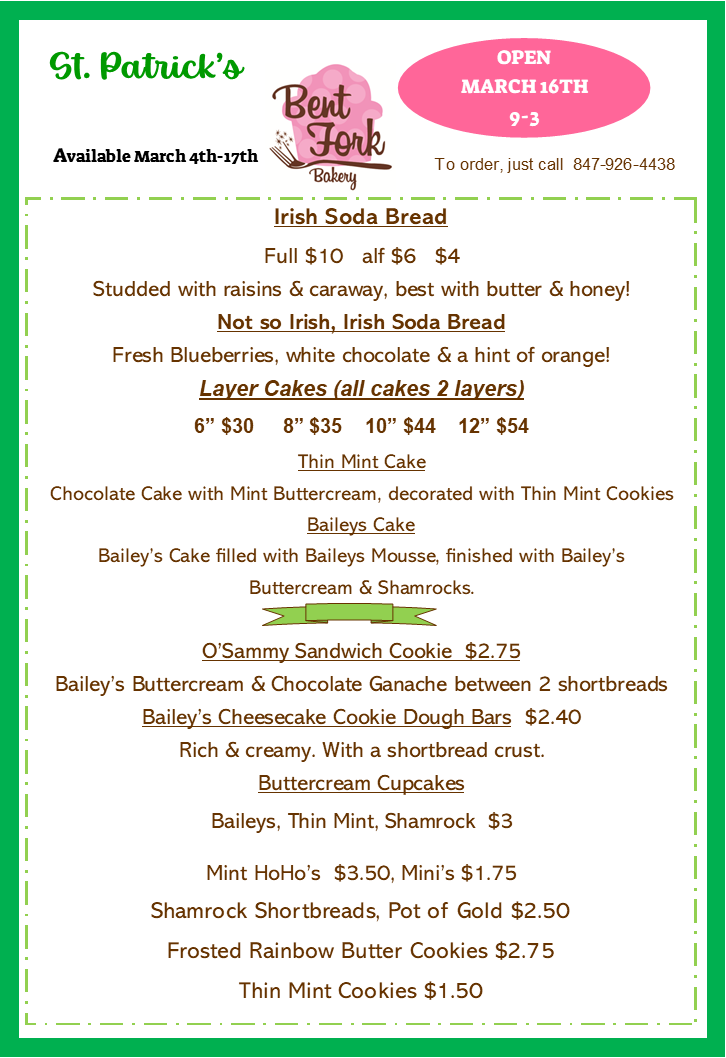 St. Patrick's

Available March 4th-17th

Bent Fork
Bakery

OPEN
MARCH 16TH
9-3

To order, just call 847-926-4438

Irish Soda Bread

Full $10 alf $6 $4

Studded with raisins & caraway, best with butter & honey!

Not so Irish, Irish Soda Bread

Fresh Blueberries, white chocolate & a hint of orange!

Layer Cakes (all cakes 2 layers)

6" $30 8" $35 10" $44 12" $54

Thin Mint Cake

Chocolate Cake with Mint Buttercream, decorated with Thin Mint Cookies

Baileys Cake

Bailey's Cake filled with Baileys Mousse, finished with Bailey's Buttercream & Shamrocks.

O'Sammy Sandwich Cookie $2.75

Bailey's Buttercream & Chocolate Ganache between 2 shortbreads

Bailey's Cheesecake Cookie Dough Bars $2.40

Rich & creamy. With a shortbread crust.

Buttercream Cupcakes

Baileys, Thin Mint, Shamrock $3

Mint HoHo's $3.50, Mini's $1.75

Shamrock Shortbreads, Pot of Gold $2.50

Frosted Rainbow Butter Cookies $2.75

Thin Mint Cookies $1.50